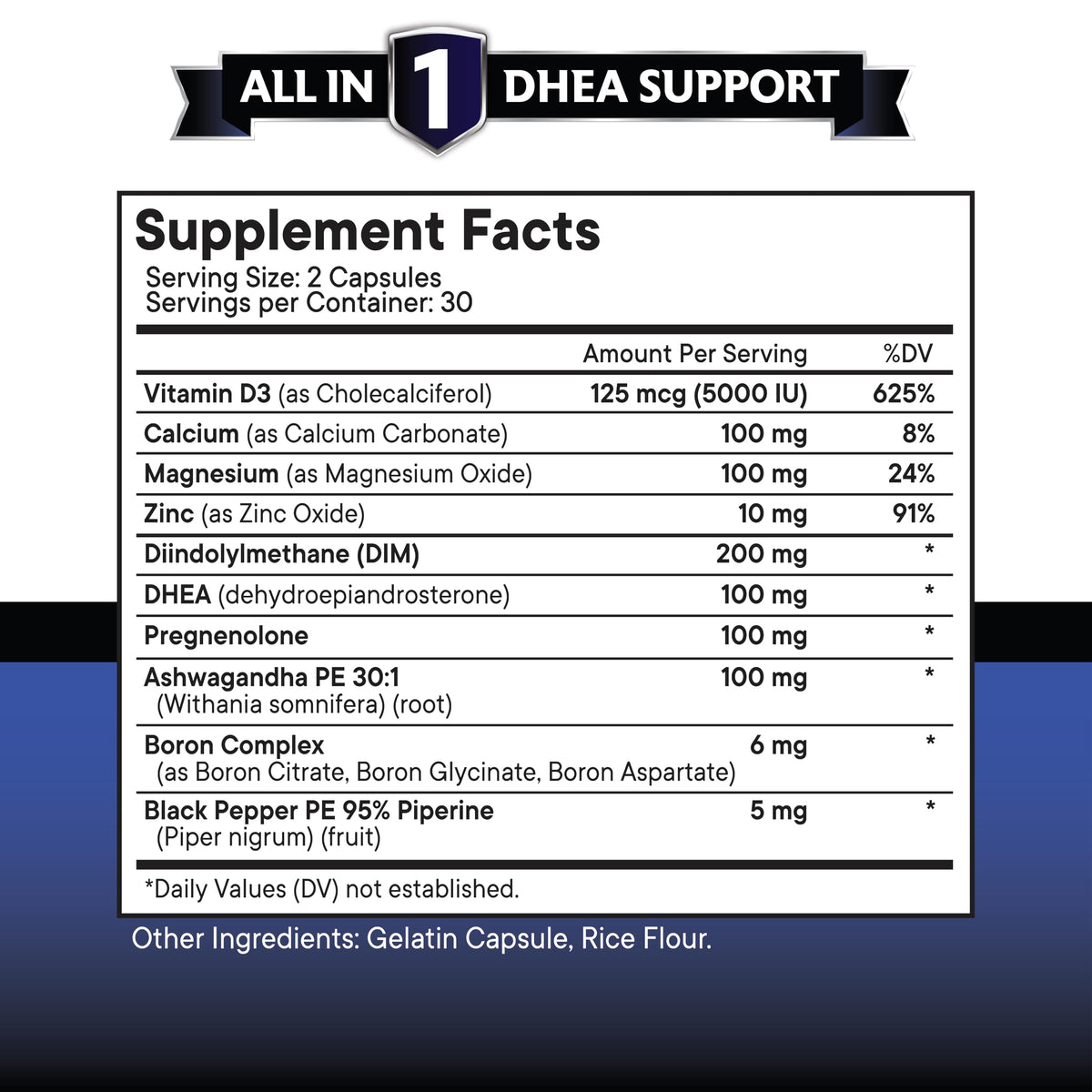 ALL IN 1 DHEA SUPPORT

Supplement Facts
Serving Size: 2 Capsules
Servings per Container: 30

|  | Amount Per Serving | %DV |
|---|---|---|
| Vitamin D3 (as Cholecalciferol) | 125 mcg (5000 IU) | 625% |
| Calcium (as Calcium Carbonate) | 100 mg | 8% |
| Magnesium (as Magnesium Oxide) | 100 mg | 24% |
| Zinc (as Zinc Oxide) | 10 mg | 91% |
| Diindolylmethane (DIM) | 200 mg | * |
| DHEA (dehydroepiandrosterone) | 100 mg | * |
| Pregnenolone | 100 mg | * |
| Ashwagandha PE 30:1 (Withania somnifera) (root) | 100 mg | * |
| Boron Complex (as Boron Citrate, Boron Glycinate, Boron Aspartate) | 6 mg | * |
| Black Pepper PE 95% Piperine (Piper nigrum) (fruit) | 5 mg | * |

*Daily Values (DV) not established.

Other Ingredients: Gelatin Capsule, Rice Flour.